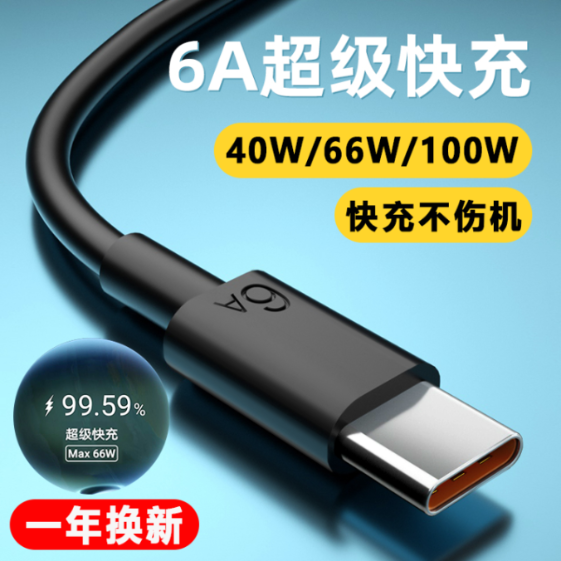 6A超级快充

40W/66W/100W

快充不伤机

6A

99.59%

超级快充

Max 66W

一年换新